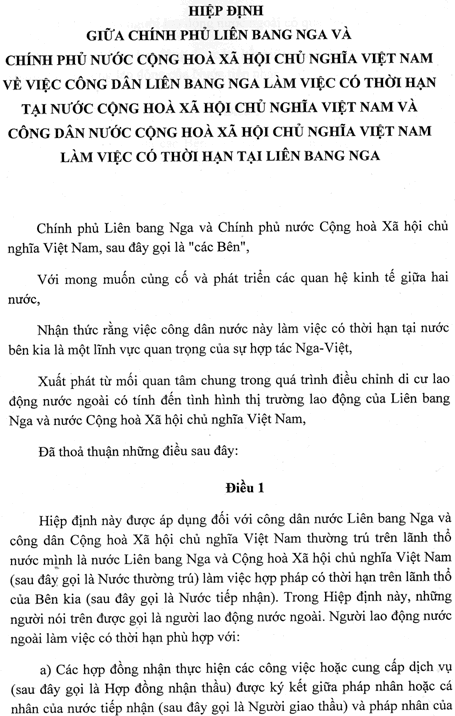 HIỆP ĐỊNH
GIỮA CHÍNH PHỦ LIÊN BANG NGA VÀ
CHÍNH PHỦ NƯỚC CỘNG HOÀ XÃ HỘI CHỦ NGHĨA VIỆT NAM
VỀ VIỆC CÔNG DÂN LIÊN BANG NGA LÀM VIỆC CÓ THỜI HẠN
TẠI NƯỚC CỘNG HOÀ XÃ HỘI CHỦ NGHĨA VIỆT NAM VÀ
CÔNG DÂN NƯỚC CỘNG HOÀ XÃ HỘI CHỦ NGHĨA VIỆT NAM
LÀM VIỆC CÓ THỜI HẠN TẠI LIÊN BANG NGA

Chính phủ Liên bang Nga và Chính phủ nước Cộng hoà Xã hội chủ nghĩa Việt Nam, sau đây gọi là "các Bên",

Với mong muốn củng cố và phát triển các quan hệ kinh tế giữa hai nước,

Nhận thức rằng việc công dân nước này làm việc có thời hạn tại nước bên kia là một lĩnh vực quan trọng của sự hợp tác Nga-Việt,

Xuất phát từ mối quan tâm chung trong quá trình điều chỉnh di cư lao động nước ngoài có tính đến tình hình thị trường lao động của Liên bang Nga và nước Cộng hoà Xã hội chủ nghĩa Việt Nam,

Đã thoả thuận những điều sau đây:

Điều 1

Hiệp định này được áp dụng đối với công dân nước Liên bang Nga và công dân Cộng hoà Xã hội chủ nghĩa Việt Nam thường trú trên lãnh thổ nước mình là nước Liên bang Nga và Cộng hoà Xã hội chủ nghĩa Việt Nam (sau đây gọi là Nước thường trú) làm việc hợp pháp có thời hạn trên lãnh thổ của Bên kia (sau đây gọi là Nước tiếp nhận). Trong Hiệp định này, những người nói trên được gọi là người lao động nước ngoài. Người lao động nước ngoài làm việc có thời hạn phù hợp với:

a) Các hợp đồng nhận thực hiện các công việc hoặc cung cấp dịch vụ (sau đây gọi là Hợp đồng nhận thầu) được ký kết giữa pháp nhân hoặc cá nhân của nước tiếp nhận (sau đây gọi là Người giao thầu) và pháp nhân của